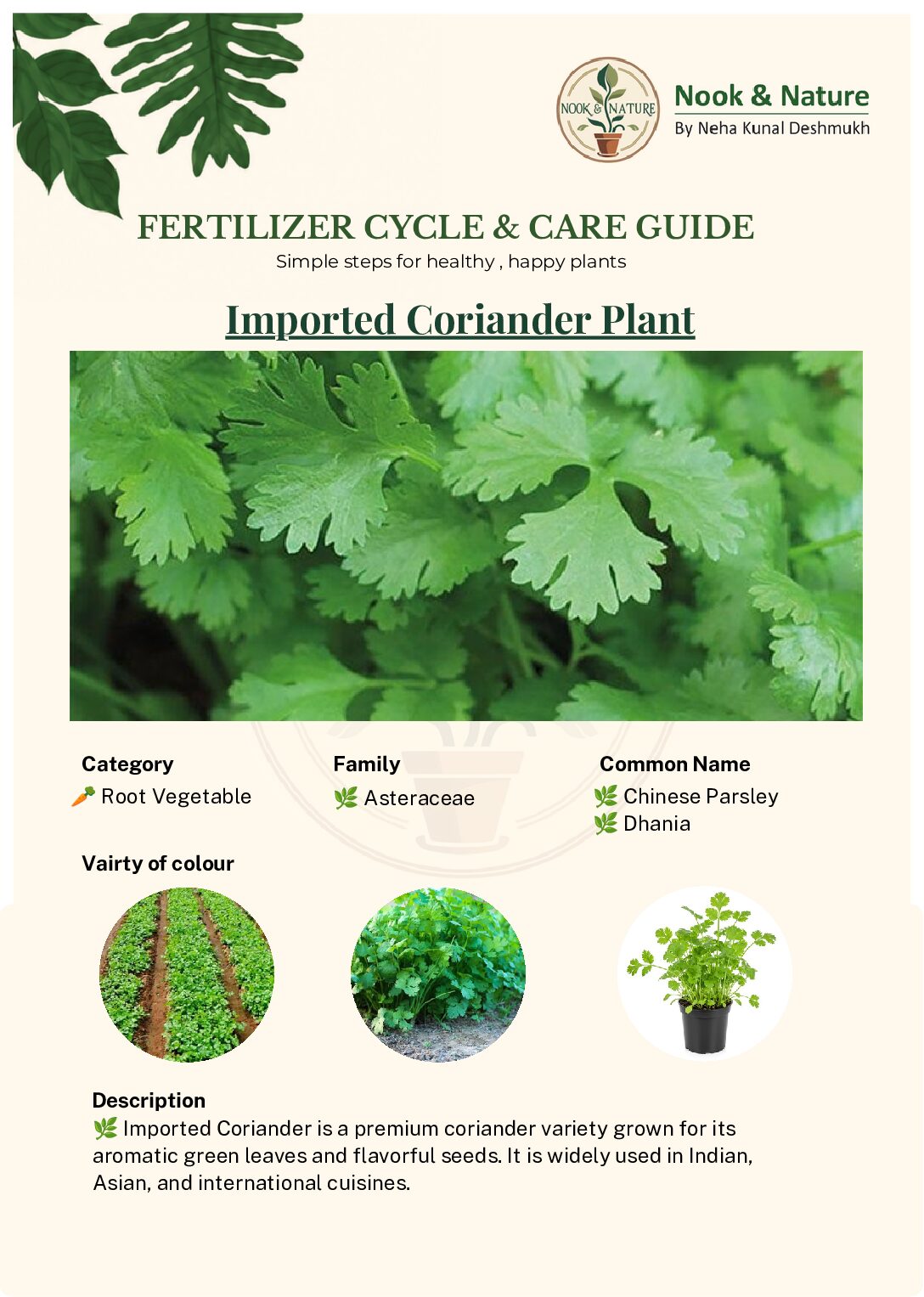 NOOK & NATURE

Nook & Nature
By Neha Kunal Deshmukh

FERTILIZER CYCLE & CARE GUIDE
Simple steps for healthy , happy plants

Imported Coriander Plant

Category
🥕 Root Vegetable

Family
🌿 Asteraceae

Common Name
🌿 Chinese Parsley
🌿 Dhania

Vairty of colour

Description
🌿 Imported Coriander is a premium coriander variety grown for its aromatic green leaves and flavorful seeds. It is widely used in Indian, Asian, and international cuisines.